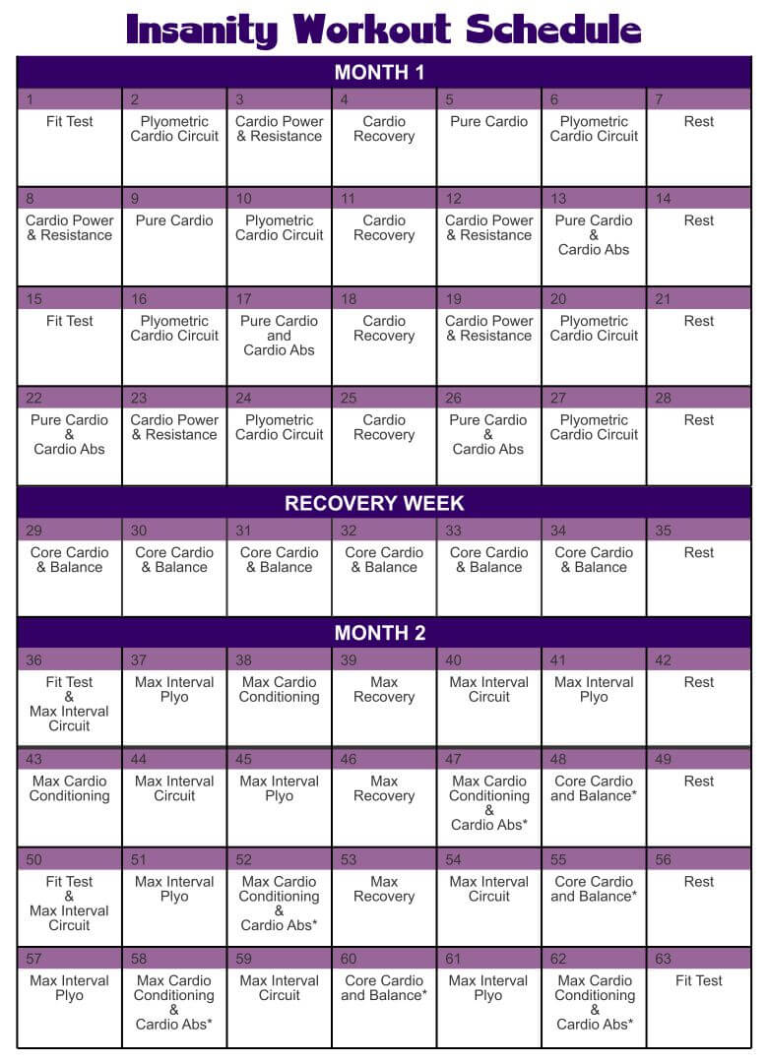 Insanity Workout Schedule

MONTH 1

| 1 | 2 | 3 | 4 | 5 | 6 | 7 |
|---|---|---|---|---|---|---|
| Fit Test | Plyometric Cardio Circuit | Cardio Power & Resistance | Cardio Recovery | Pure Cardio | Plyometric Cardio Circuit | Rest |
| 8 | 9 | 10 | 11 | 12 | 13 | 14 |
| Cardio Power & Resistance | Pure Cardio | Plyometric Cardio Circuit | Cardio Recovery | Cardio Power & Resistance | Pure Cardio & Cardio Abs | Rest |
| 15 | 16 | 17 | 18 | 19 | 20 | 21 |
| Fit Test | Plyometric Cardio Circuit | Pure Cardio and Cardio Abs | Cardio Recovery | Cardio Power & Resistance | Plyometric Cardio Circuit | Rest |
| 22 | 23 | 24 | 25 | 26 | 27 | 28 |
| Pure Cardio & Cardio Abs | Cardio Power & Resistance | Plyometric Cardio Circuit | Cardio Recovery | Pure Cardio & Cardio Abs | Plyometric Cardio Circuit | Rest |

RECOVERY WEEK

| 29 | 30 | 31 | 32 | 33 | 34 | 35 |
|---|---|---|---|---|---|---|
| Core Cardio & Balance | Core Cardio & Balance | Core Cardio & Balance | Core Cardio & Balance | Core Cardio & Balance | Core Cardio & Balance | Rest |

MONTH 2

| 36 | 37 | 38 | 39 | 40 | 41 | 42 |
|---|---|---|---|---|---|---|
| Fit Test & Max Interval Circuit | Max Interval Plyo | Max Cardio Conditioning | Max Recovery | Max Interval Circuit | Max Interval Plyo | Rest |
| 43 | 44 | 45 | 46 | 47 | 48 | 49 |
| Max Cardio Conditioning | Max Interval Circuit | Max Interval Plyo | Max Recovery | Max Cardio Conditioning & Cardio Abs* | Core Cardio and Balance* | Rest |
| 50 | 51 | 52 | 53 | 54 | 55 | 56 |
| Fit Test & Max Interval Circuit | Max Interval Plyo | Max Cardio Conditioning & Cardio Abs* | Max Recovery | Max Interval Circuit | Core Cardio and Balance* | Rest |
| 57 | 58 | 59 | 60 | 61 | 62 | 63 |
| Max Interval Plyo | Max Cardio Conditioning & Cardio Abs* | Max Interval Circuit | Core Cardio and Balance* | Max Interval Plyo | Max Cardio Conditioning & Cardio Abs* | Fit Test |